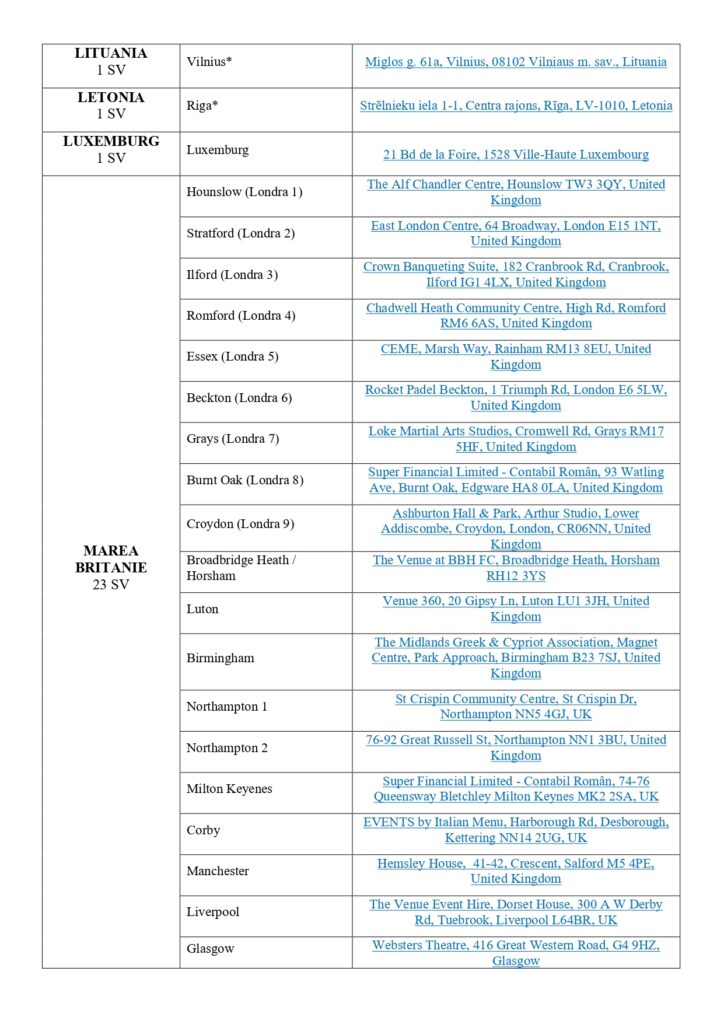 | | | |
|---|---|---|
| **LITUANIA** 1 SV | Vilnius* | Miglos g. 61a, Vilnius, 08102 Vilniaus m. sav., Lituania |
| **LETONIA** 1 SV | Riga* | Strēlnieku iela 1-1, Centra rajons, Rīga, LV-1010, Letonia |
| **LUXEMBURG** 1 SV | Luxemburg | 21 Bd de la Foire, 1528 Ville-Haute Luxembourg |
| **MAREA BRITANIE** 23 SV | Hounslow (Londra 1) | The Alf Chandler Centre, Hounslow TW3 3QY, United Kingdom |
| | Stratford (Londra 2) | East London Centre, 64 Broadway, London E15 1NT, United Kingdom |
| | Ilford (Londra 3) | Crown Banqueting Suite, 182 Cranbrook Rd, Cranbrook, Ilford IG1 4LX, United Kingdom |
| | Romford (Londra 4) | Chadwell Heath Community Centre, High Rd, Romford RM6 6AS, United Kingdom |
| | Essex (Londra 5) | CEME, Marsh Way, Rainham RM13 8EU, United Kingdom |
| | Beckton (Londra 6) | Rocket Padel Beckton, 1 Triumph Rd, London E6 5LW, United Kingdom |
| | Grays (Londra 7) | Loke Martial Arts Studios, Cromwell Rd, Grays RM17 5HF, United Kingdom |
| | Burnt Oak (Londra 8) | Super Financial Limited - Contabil Român, 93 Watling Ave, Burnt Oak, Edgware HA8 0LA, United Kingdom |
| | Croydon (Londra 9) | Ashburton Hall & Park, Arthur Studio, Lower Addiscombe, Croydon, London, CR06NN, United Kingdom |
| | Broadbridge Heath / Horsham | The Venue at BBH FC, Broadbridge Heath, Horsham RH12 3YS |
| | Luton | Venue 360, 20 Gipsy Ln, Luton LU1 3JH, United Kingdom |
| | Birmingham | The Midlands Greek & Cypriot Association, Magnet Centre, Park Approach, Birmingham B23 7SJ, United Kingdom |
| | Northampton 1 | St Crispin Community Centre, St Crispin Dr, Northampton NN5 4GJ, UK |
| | Northampton 2 | 76-92 Great Russell St, Northampton NN1 3BU, United Kingdom |
| | Milton Keyenes | Super Financial Limited - Contabil Român, 74-76 Queensway Bletchley Milton Keynes MK2 2SA, UK |
| | Corby | EVENTS by Italian Menu, Harborough Rd, Desborough, Kettering NN14 2UG, UK |
| | Manchester | Hemsley House, 41-42, Crescent, Salford M5 4PE, United Kingdom |
| | Liverpool | The Venue Event Hire, Dorset House, 300 A W Derby Rd, Tuebrook, Liverpool L64BR, UK |
| | Glasgow | Websters Theatre, 416 Great Western Road, G4 9HZ, Glasgow |